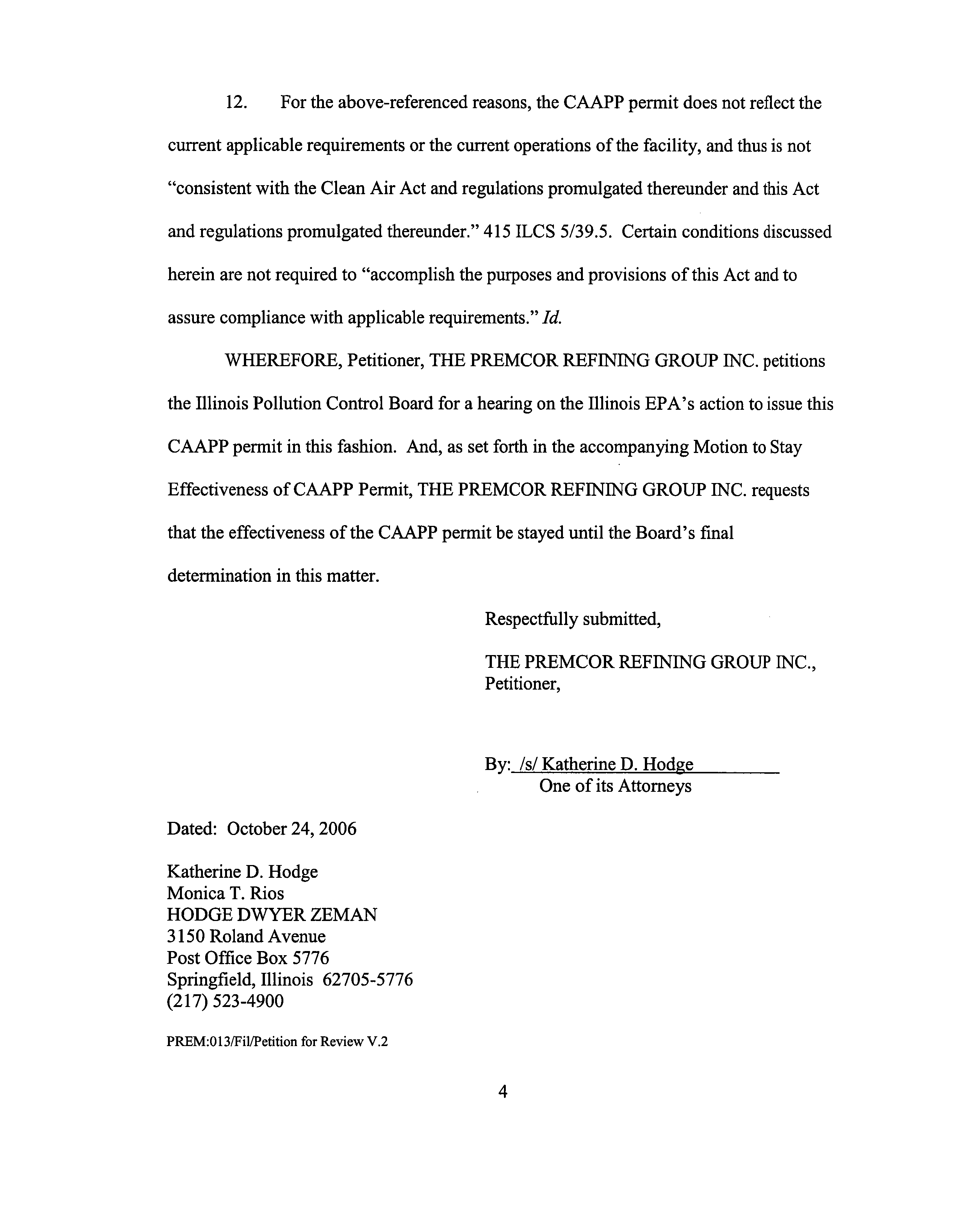 12. For the above-referenced reasons, the CAAPP permit does not reflect the current applicable requirements or the current operations of the facility, and thus is not "consistent with the Clean Air Act and regulations promulgated thereunder and this Act and regulations promulgated thereunder." 415 ILCS 5/39.5. Certain conditions discussed herein are not required to "accomplish the purposes and provisions of this Act and to assure compliance with applicable requirements." Id.

WHEREFORE, Petitioner, THE PREMCOR REFINING GROUP INC. petitions the Illinois Pollution Control Board for a hearing on the Illinois EPA's action to issue this CAAPP permit in this fashion. And, as set forth in the accompanying Motion to Stay Effectiveness of CAAPP Permit, THE PREMCOR REFINING GROUP INC. requests that the effectiveness of the CAAPP permit be stayed until the Board's final determination in this matter.

Respectfully submitted,

THE PREMCOR REFINING GROUP INC.,
Petitioner,

By: /s/ Katherine D. Hodge
One of its Attorneys

Dated: October 24, 2006

Katherine D. Hodge
Monica T. Rios
HODGE DWYER ZEMAN
3150 Roland Avenue
Post Office Box 5776
Springfield, Illinois 62705-5776
(217) 523-4900

PREM:013/Fil/Petition for Review V.2

4